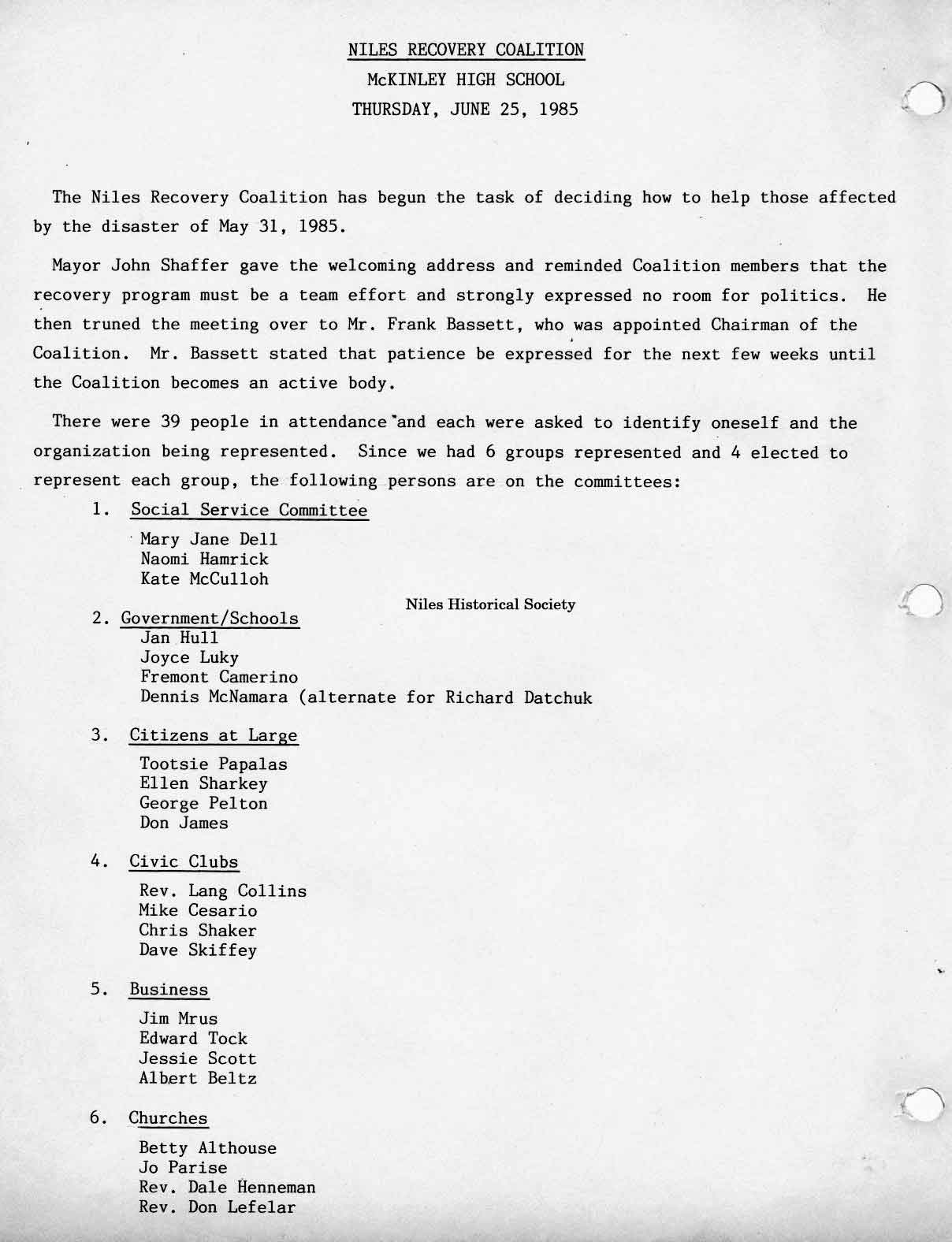 NILES RECOVERY COALITION
McKINLEY HIGH SCHOOL
THURSDAY, JUNE 25, 1985

The Niles Recovery Coalition has begun the task of deciding how to help those affected by the disaster of May 31, 1985.

Mayor John Shaffer gave the welcoming address and reminded Coalition members that the recovery program must be a team effort and strongly expressed no room for politics. He then truned the meeting over to Mr. Frank Bassett, who was appointed Chairman of the Coalition. Mr. Bassett stated that patience be expressed for the next few weeks until the Coalition becomes an active body.

There were 39 people in attendance and each were asked to identify oneself and the organization being represented. Since we had 6 groups represented and 4 elected to represent each group, the following persons are on the committees:

1. Social Service Committee

Mary Jane Dell
Naomi Hamrick
Kate McCulloh

Niles Historical Society

2. Government/Schools
Jan Hull
Joyce Luky
Fremont Camerino
Dennis McNamara (alternate for Richard Datchuk

3. Citizens at Large

Tootsie Papalas
Ellen Sharkey
George Pelton
Don James

4. Civic Clubs

Rev. Lang Collins
Mike Cesario
Chris Shaker
Dave Skiffey

5. Business

Jim Mrus
Edward Tock
Jessie Scott
Albert Beltz

6. Churches

Betty Althouse
Jo Parise
Rev. Dale Henneman
Rev. Don Lefelar